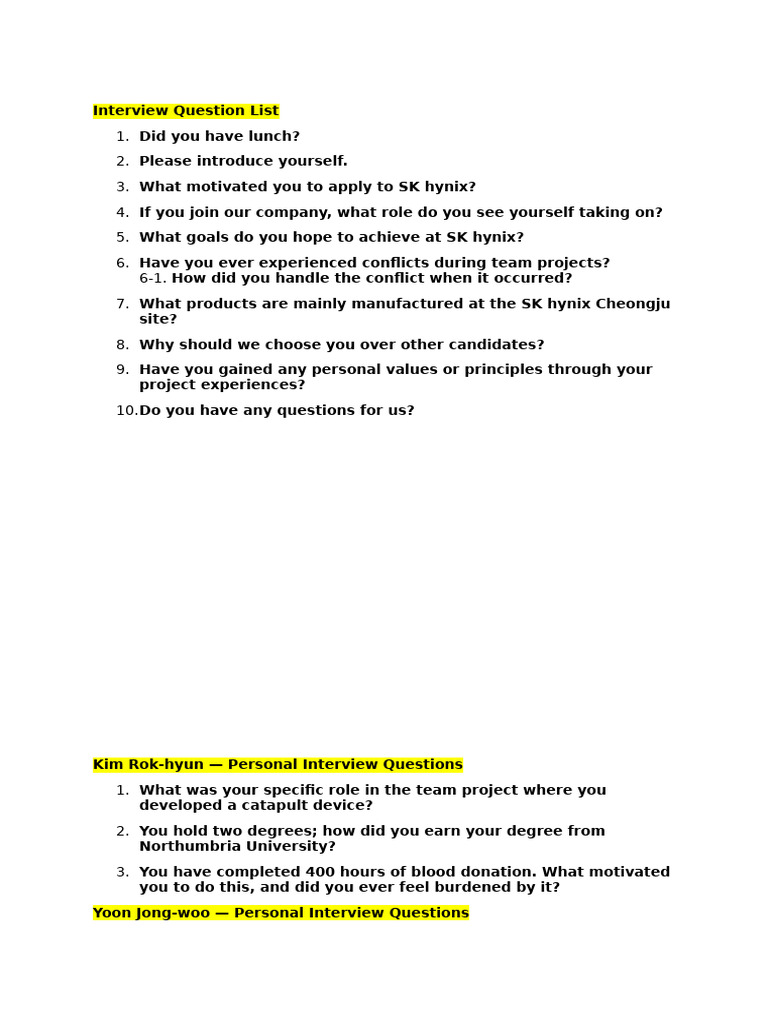 Interview Question List

1. Did you have lunch?
2. Please introduce yourself.
3. What motivated you to apply to SK hynix?
4. If you join our company, what role do you see yourself taking on?
5. What goals do you hope to achieve at SK hynix?
6. Have you ever experienced conflicts during team projects?
6-1. How did you handle the conflict when it occurred?
7. What products are mainly manufactured at the SK hynix Cheongju site?
8. Why should we choose you over other candidates?
9. Have you gained any personal values or principles through your project experiences?
10. Do you have any questions for us?

Kim Rok-hyun — Personal Interview Questions

1. What was your specific role in the team project where you developed a catapult device?
2. You hold two degrees; how did you earn your degree from Northumbria University?
3. You have completed 400 hours of blood donation. What motivated you to do this, and did you ever feel burdened by it?

Yoon Jong-woo — Personal Interview Questions